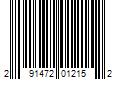 2 91472 01215 2